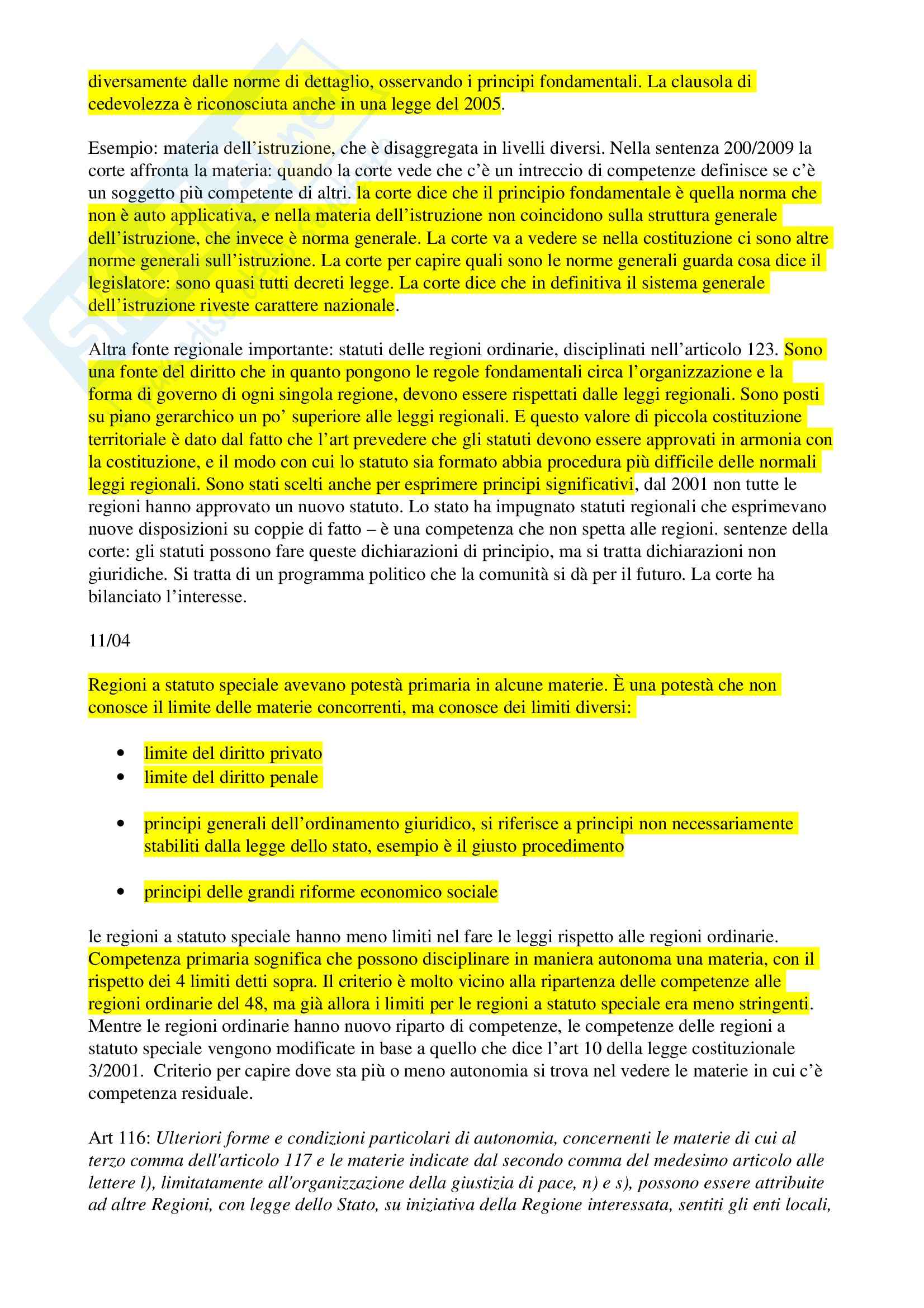 diversamente dalle norme di dettaglio, osservando i principi fondamentali. La clausola di cedevolezza è riconosciuta anche in una legge del 2005.

Esempio: materia dell'istruzione, che è disaggregata in livelli diversi. Nella sentenza 200/2009 la corte affronta la materia: quando la corte vede che c'è un intreccio di competenze definisce se c'è un soggetto più competente di altri. la corte dice che il principio fondamentale è quella norma che non è auto applicativa, e nella materia dell'istruzione non coincidono sulla struttura generale dell'istruzione, che invece è norma generale. La corte va a vedere se nella costituzione ci sono altre norme generali sull'istruzione. La corte per capire quali sono le norme generali guarda cosa dice il legislatore: sono quasi tutti decreti legge. La corte dice che in definitiva il sistema generale dell'istruzione riveste carattere nazionale.

Altra fonte regionale importante: statuti delle regioni ordinarie, disciplinati nell'articolo 123. Sono una fonte del diritto che in quanto pongono le regole fondamentali circa l'organizzazione e la forma di governo di ogni singola regione, devono essere rispettati dalle leggi regionali. Sono posti su piano gerarchico un po' superiore alle leggi regionali. E questo valore di piccola costituzione territoriale è dato dal fatto che l'art prevedere che gli statuti devono essere approvati in armonia con la costituzione, e il modo con cui lo statuto sia formato abbia procedura più difficile delle normali leggi regionali. Sono stati scelti anche per esprimere principi significativi, dal 2001 non tutte le regioni hanno approvato un nuovo statuto. Lo stato ha impugnato statuti regionali che esprimevano nuove disposizioni su coppie di fatto – è una competenza che non spetta alle regioni. sentenze della corte: gli statuti possono fare queste dichiarazioni di principio, ma si tratta dichiarazioni non giuridiche. Si tratta di un programma politico che la comunità si dà per il futuro. La corte ha bilanciato l'interesse.

11/04

Regioni a statuto speciale avevano potestà primaria in alcune materie. È una potestà che non conosce il limite delle materie concorrenti, ma conosce dei limiti diversi:

• limite del diritto privato
• limite del diritto penale

• principi generali dell'ordinamento giuridico, si riferisce a principi non necessariamente stabiliti dalla legge dello stato, esempio è il giusto procedimento

• principi delle grandi riforme economico sociale

le regioni a statuto speciale hanno meno limiti nel fare le leggi rispetto alle regioni ordinarie. Competenza primaria sognifica che possono disciplinare in maniera autonoma una materia, con il rispetto dei 4 limiti detti sopra. Il criterio è molto vicino alla ripartenza delle competenze alle regioni ordinarie del 48, ma già allora i limiti per le regioni a statuto speciale era meno stringenti. Mentre le regioni ordinarie hanno nuovo riparto di competenze, le competenze delle regioni a statuto speciale vengono modificate in base a quello che dice l'art 10 della legge costituzionale 3/2001. Criterio per capire dove sta più o meno autonomia si trova nel vedere le materie in cui c'è competenza residuale.

Art 116: Ulteriori forme e condizioni particolari di autonomia, concernenti le materie di cui al terzo comma dell'articolo 117 e le materie indicate dal secondo comma del medesimo articolo alle lettere l), limitatamente all'organizzazione della giustizia di pace, n) e s), possono essere attribuite ad altre Regioni, con legge dello Stato, su iniziativa della Regione interessata, sentiti gli enti locali,